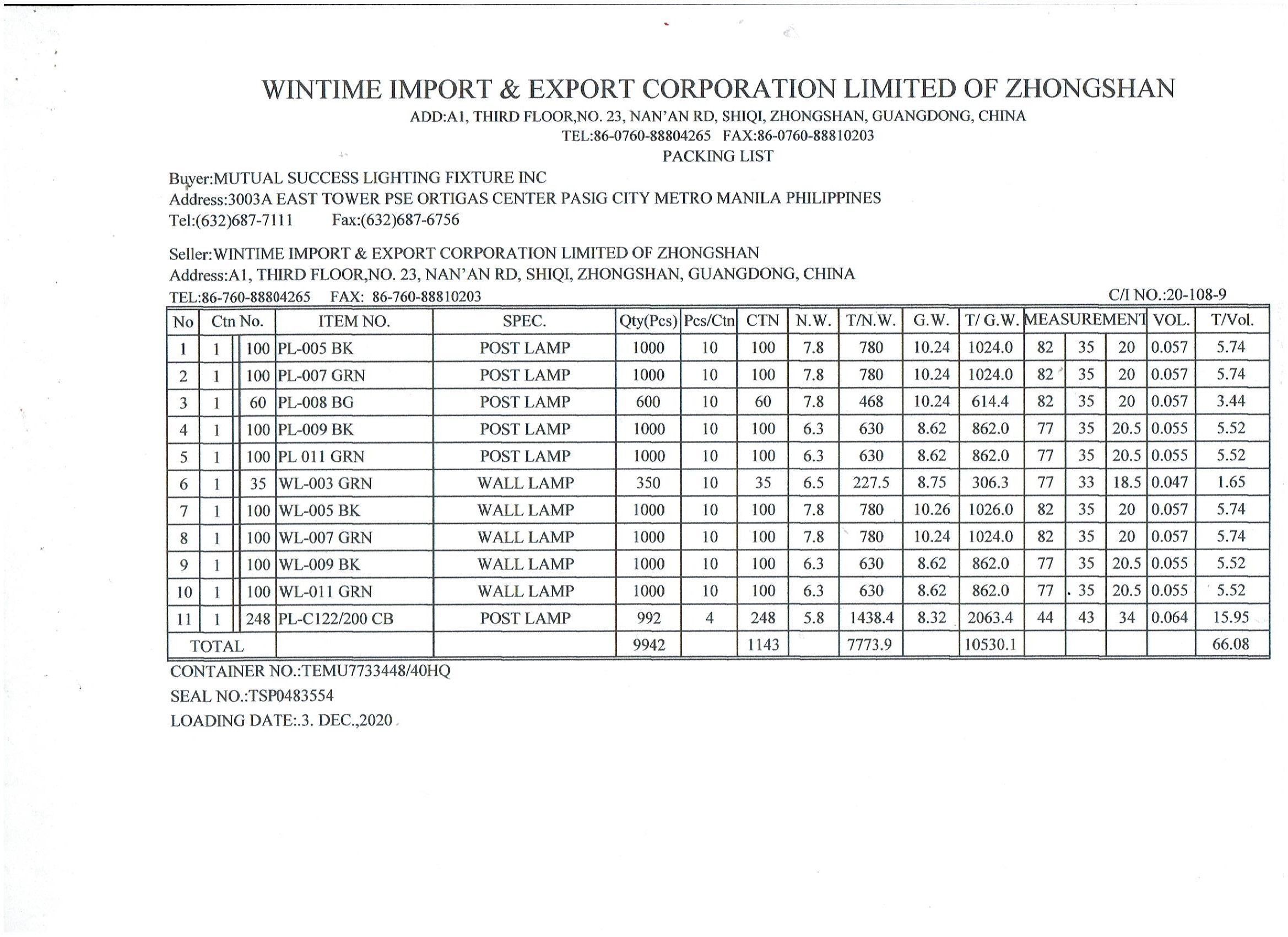 WINTIME IMPORT & EXPORT CORPORATION LIMITED OF ZHONGSHAN
ADD:A1, THIRD FLOOR,NO. 23, NAN'AN RD, SHIQI, ZHONGSHAN, GUANGDONG, CHINA
TEL:86-0760-88804265 FAX:86-0760-88810203
PACKING LIST

Buyer:MUTUAL SUCCESS LIGHTING FIXTURE INC
Address:3003A EAST TOWER PSE ORTIGAS CENTER PASIG CITY METRO MANILA PHILIPPINES
Tel:(632)687-7111 Fax:(632)687-6756

Seller:WINTIME IMPORT & EXPORT CORPORATION LIMITED OF ZHONGSHAN
Address:A1, THIRD FLOOR,NO. 23, NAN'AN RD, SHIQI, ZHONGSHAN, GUANGDONG, CHINA
TEL:86-760-88804265 FAX: 86-760-88810203
C/I NO.:20-108-9

| No | Ctn No. | | ITEM NO. | SPEC. | Qty(Pcs) | Pcs/Ctn | CTN | N.W. | T/N.W. | G.W. | T/ G.W. | MEASUREMENT | | | VOL. | T/Vol. |
|---|---|---|---|---|---|---|---|---|---|---|---|---|---|---|---|---|
| 1 | 1 | 100 | PL-005 BK | POST LAMP | 1000 | 10 | 100 | 7.8 | 780 | 10.24 | 1024.0 | 82 | 35 | 20 | 0.057 | 5.74 |
| 2 | 1 | 100 | PL-007 GRN | POST LAMP | 1000 | 10 | 100 | 7.8 | 780 | 10.24 | 1024.0 | 82 | 35 | 20 | 0.057 | 5.74 |
| 3 | 1 | 60 | PL-008 BG | POST LAMP | 600 | 10 | 60 | 7.8 | 468 | 10.24 | 614.4 | 82 | 35 | 20 | 0.057 | 3.44 |
| 4 | 1 | 100 | PL-009 BK | POST LAMP | 1000 | 10 | 100 | 6.3 | 630 | 8.62 | 862.0 | 77 | 35 | 20.5 | 0.055 | 5.52 |
| 5 | 1 | 100 | PL 011 GRN | POST LAMP | 1000 | 10 | 100 | 6.3 | 630 | 8.62 | 862.0 | 77 | 35 | 20.5 | 0.055 | 5.52 |
| 6 | 1 | 35 | WL-003 GRN | WALL LAMP | 350 | 10 | 35 | 6.5 | 227.5 | 8.75 | 306.3 | 77 | 33 | 18.5 | 0.047 | 1.65 |
| 7 | 1 | 100 | WL-005 BK | WALL LAMP | 1000 | 10 | 100 | 7.8 | 780 | 10.26 | 1026.0 | 82 | 35 | 20 | 0.057 | 5.74 |
| 8 | 1 | 100 | WL-007 GRN | WALL LAMP | 1000 | 10 | 100 | 7.8 | 780 | 10.24 | 1024.0 | 82 | 35 | 20 | 0.057 | 5.74 |
| 9 | 1 | 100 | WL-009 BK | WALL LAMP | 1000 | 10 | 100 | 6.3 | 630 | 8.62 | 862.0 | 77 | 35 | 20.5 | 0.055 | 5.52 |
| 10 | 1 | 100 | WL-011 GRN | WALL LAMP | 1000 | 10 | 100 | 6.3 | 630 | 8.62 | 862.0 | 77 | 35 | 20.5 | 0.055 | 5.52 |
| 11 | 1 | 248 | PL-C122/200 CB | POST LAMP | 992 | 4 | 248 | 5.8 | 1438.4 | 8.32 | 2063.4 | 44 | 43 | 34 | 0.064 | 15.95 |
| TOTAL | | | | | 9942 | | 1143 | | 7773.9 | | 10530.1 | | | | | 66.08 |

CONTAINER NO.:TEMU7733448/40HQ
SEAL NO.:TSP0483554
LOADING DATE:.3. DEC.,2020